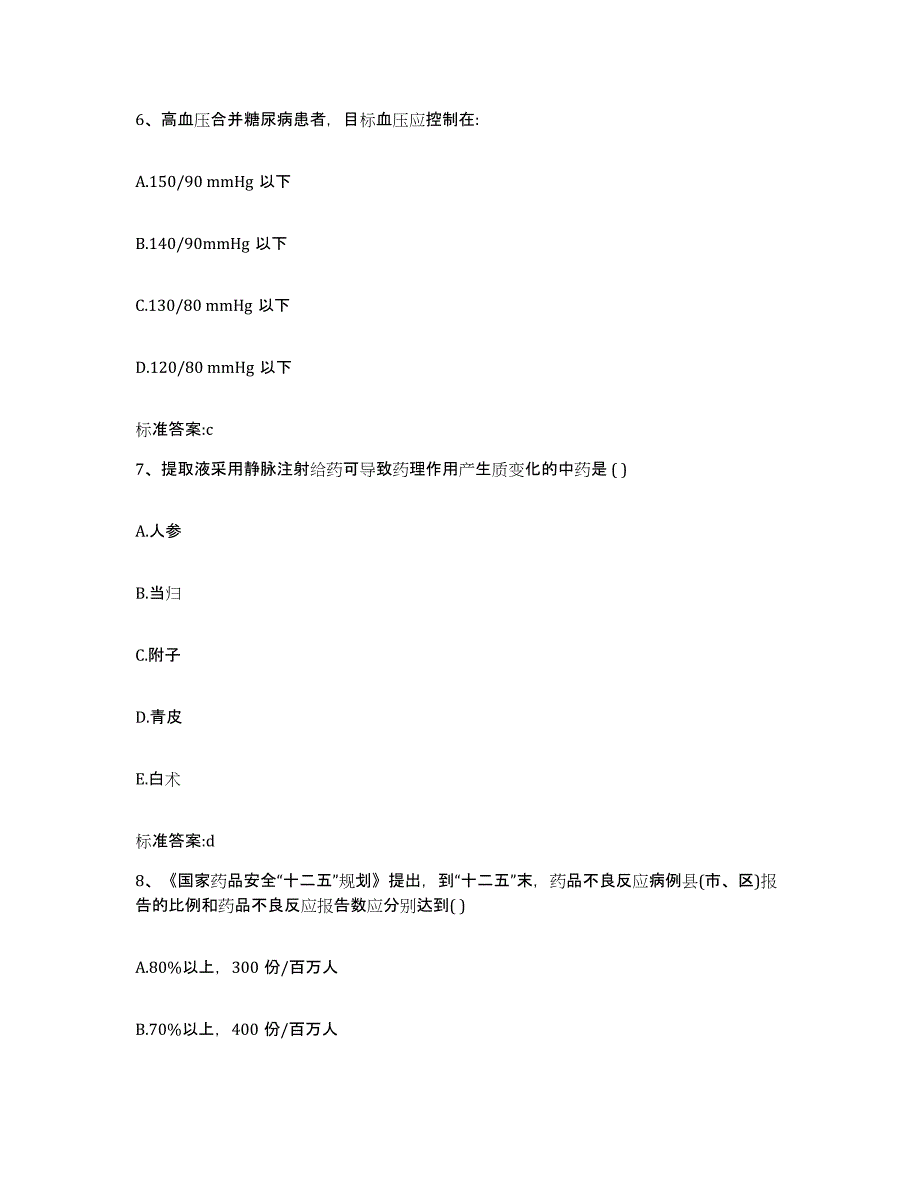 6、高血压合并糖尿病患者，目标血压应控制在:

A.150/90 mmHg 以下

B.140/90mmHg 以下

C.130/80 mmHg 以下

D.120/80 mmHg 以下

标准答案:c

7、提取液采用静脉注射给药可导致药理作用产生质变化的中药是 ( )

A.人参

B.当归

C.附子

D.青皮

E.白术

标准答案:d

8、《国家药品安全“十二五”规划》提出，到“十二五”末，药品不良反应病例县(市、区)报告的比例和药品不良反应报告数应分别达到( )

A.80%以上，300 份/百万人

B.70%以上，400 份/百万人